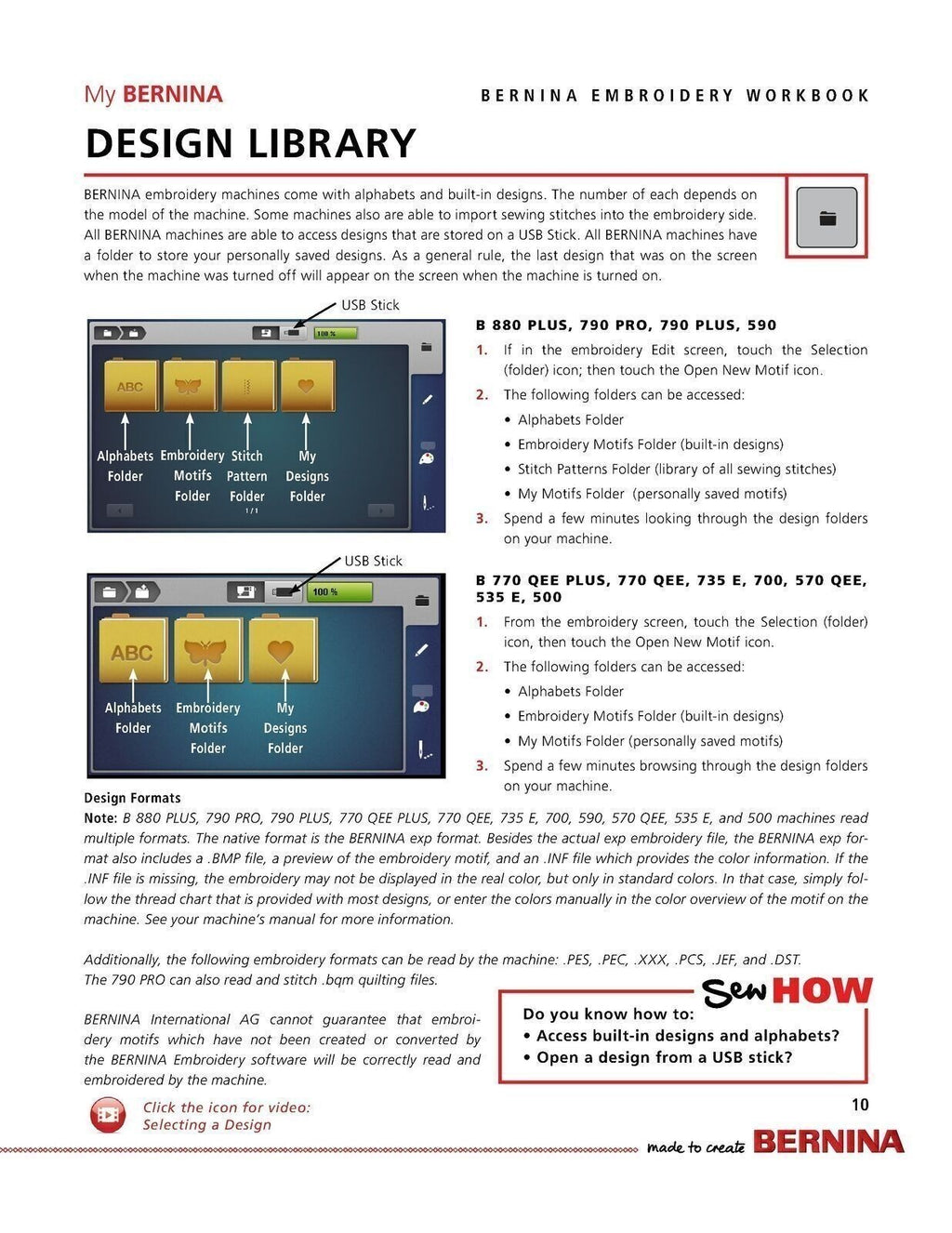 My BERNINA

BERNINA EMBROIDERY WORKBOOK

DESIGN LIBRARY

BERNINA embroidery machines come with alphabets and built-in designs. The number of each depends on the model of the machine. Some machines also are able to import sewing stitches into the embroidery side. All BERNINA machines are able to access designs that are stored on a USB Stick. All BERNINA machines have a folder to store your personally saved designs. As a general rule, the last design that was on the screen when the machine was turned off will appear on the screen when the machine is turned on.

USB Stick

100 %

ABC

Alphabets Folder

Embroidery Motifs Folder

Stitch Pattern Folder

My Designs Folder

1 / 1

B 880 PLUS, 790 PRO, 790 PLUS, 590

1. If in the embroidery Edit screen, touch the Selection (folder) icon; then touch the Open New Motif icon.

2. The following folders can be accessed:
• Alphabets Folder
• Embroidery Motifs Folder (built-in designs)
• Stitch Patterns Folder (library of all sewing stitches)
• My Motifs Folder (personally saved motifs)

3. Spend a few minutes looking through the design folders on your machine.

USB Stick

100 %

ABC

Alphabets Folder

Embroidery Motifs Folder

My Designs Folder

B 770 QEE PLUS, 770 QEE, 735 E, 700, 570 QEE, 535 E, 500

1. From the embroidery screen, touch the Selection (folder) icon, then touch the Open New Motif icon.

2. The following folders can be accessed:
• Alphabets Folder
• Embroidery Motifs Folder (built-in designs)
• My Motifs Folder (personally saved motifs)

3. Spend a few minutes browsing through the design folders on your machine.

Design Formats

Note: B 880 PLUS, 790 PRO, 790 PLUS, 770 QEE PLUS, 770 QEE, 735 E, 700, 590, 570 QEE, 535 E, and 500 machines read multiple formats. The native format is the BERNINA exp format. Besides the actual exp embroidery file, the BERNINA exp format also includes a .BMP file, a preview of the embroidery motif, and an .INF file which provides the color information. If the .INF file is missing, the embroidery may not be displayed in the real color, but only in standard colors. In that case, simply follow the thread chart that is provided with most designs, or enter the colors manually in the color overview of the motif on the machine. See your machine's manual for more information.

Additionally, the following embroidery formats can be read by the machine: .PES, .PEC, .XXX, .PCS, .JEF, and .DST. The 790 PRO can also read and stitch .bqm quilting files.

BERNINA International AG cannot guarantee that embroidery motifs which have not been created or converted by the BERNINA Embroidery software will be correctly read and embroidered by the machine.

Sew HOW

Do you know how to:
• Access built-in designs and alphabets?
• Open a design from a USB stick?

Click the icon for video:
Selecting a Design

10

made to create BERNINA